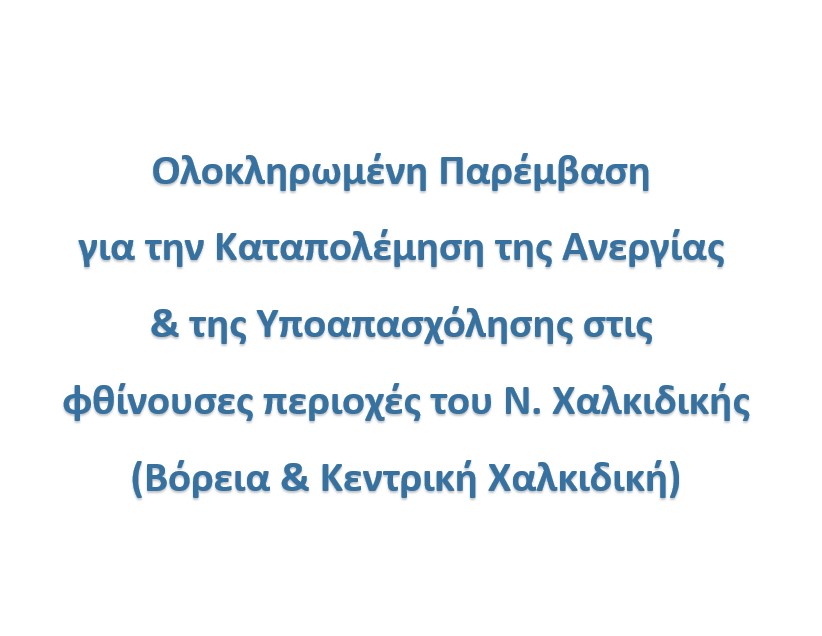 Ολοκληρωμένη Παρέμβαση
για την Καταπολέμηση της Ανεργίας
& της Υποαπασχόλησης στις
φθίνουσες περιοχές του Ν. Χαλκιδικής
(Βόρεια & Κεντρική Χαλκιδική)